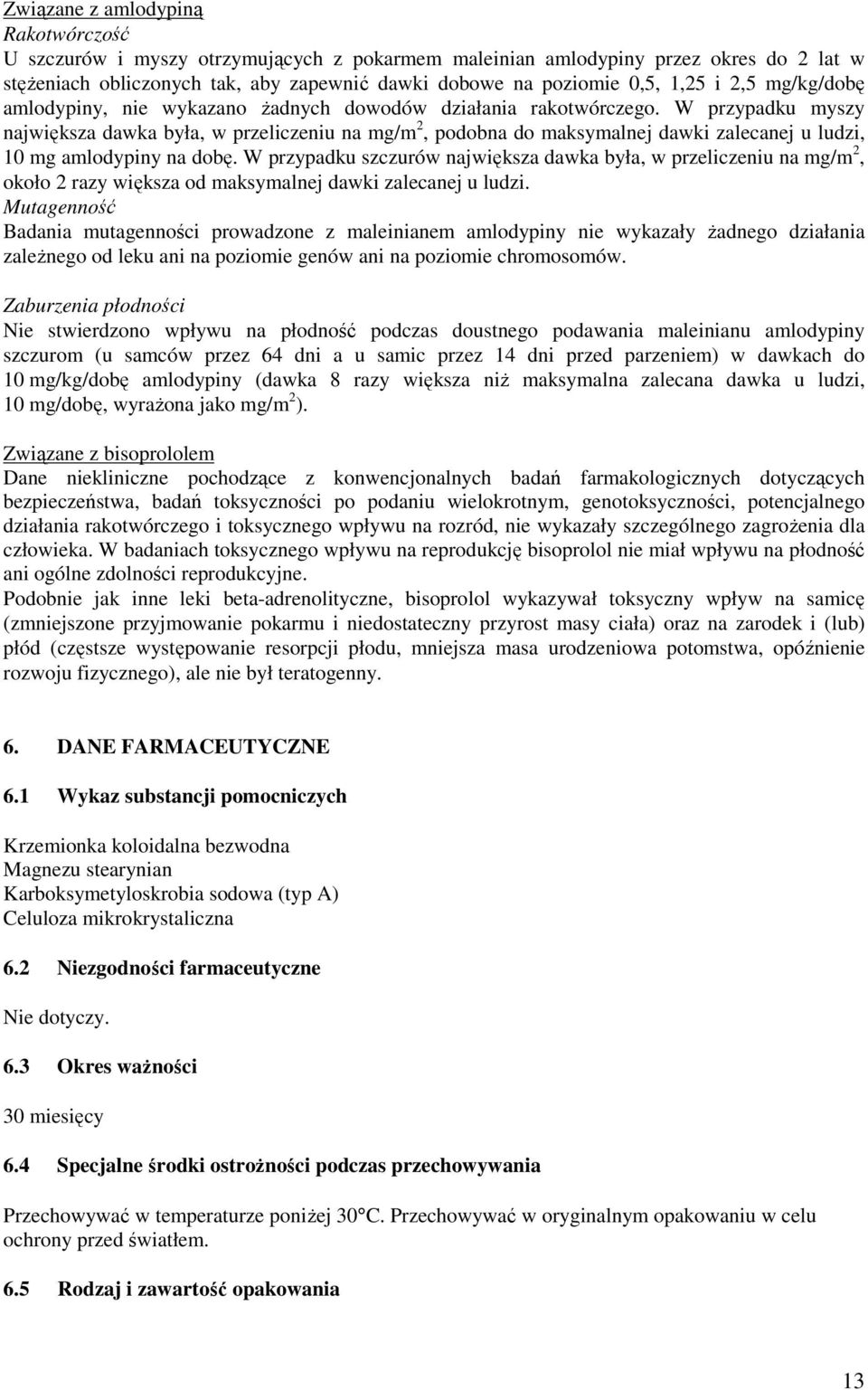 Związane z amlodypiną
Rakotwórczość
U szczurów i myszy otrzymujących z pokarmem maleinian amlodypiny przez okres do 2 lat w stężeniach obliczonych tak, aby zapewnić dawki dobowe na poziomie 0,5, 1,25 i 2,5 mg/kg/dobę amlodypiny, nie wykazano żadnych dowodów działania rakotwórczego. W przypadku myszy największa dawka była, w przeliczeniu na mg/m$^2$, podobna do maksymalnej dawki zalecanej u ludzi, 10 mg amlodypiny na dobę. W przypadku szczurów największa dawka była, w przeliczeniu na mg/m$^2$, około 2 razy większa od maksymalnej dawki zalecanej u ludzi.
Mutagenność
Badania mutagenności prowadzone z maleinianem amlodypiny nie wykazały żadnego działania zależnego od leku ani na poziomie genów ani na poziomie chromosomów.

Zaburzenia płodności
Nie stwierdzono wpływu na płodność podczas doustnego podawania maleinianu amlodypiny szczurom (u samców przez 64 dni a u samic przez 14 dni przed parzeniem) w dawkach do 10 mg/kg/dobę amlodypiny (dawka 8 razy większa niż maksymalna zalecana dawka u ludzi, 10 mg/dobę, wyrażona jako mg/m$^2$).

Związane z bisoprololem
Dane niekliniczne pochodzące z konwencjonalnych badań farmakologicznych dotyczących bezpieczeństwa, badań toksyczności po podaniu wielokrotnym, genotoksyczności, potencjalnego działania rakotwórczego i toksycznego wpływu na rozród, nie wykazały szczególnego zagrożenia dla człowieka. W badaniach toksycznego wpływu na reprodukcję bisoprolol nie miał wpływu na płodność ani ogólne zdolności reprodukcyjne.
Podobnie jak inne leki beta-adrenolityczne, bisoprolol wykazywał toksyczny wpływ na samicę (zmniejszone przyjmowanie pokarmu i niedostateczny przyrost masy ciała) oraz na zarodek i (lub) płód (częstsze występowanie resorpcji płodu, mniejsza masa urodzeniowa potomstwa, opóźnienie rozwoju fizycznego), ale nie był teratogenny.

6. DANE FARMACEUTYCZNE

6.1 Wykaz substancji pomocniczych

Krzemionka koloidalna bezwodna
Magnezu stearynian
Karboksymetyloskrobia sodowa (typ A)
Celuloza mikrokrystaliczna

6.2 Niezgodności farmaceutyczne

Nie dotyczy.

6.3 Okres ważności

30 miesięcy

6.4 Specjalne środki ostrożności podczas przechowywania

Przechowywać w temperaturze poniżej 30°C. Przechowywać w oryginalnym opakowaniu w celu ochrony przed światłem.

6.5 Rodzaj i zawartość opakowania

13